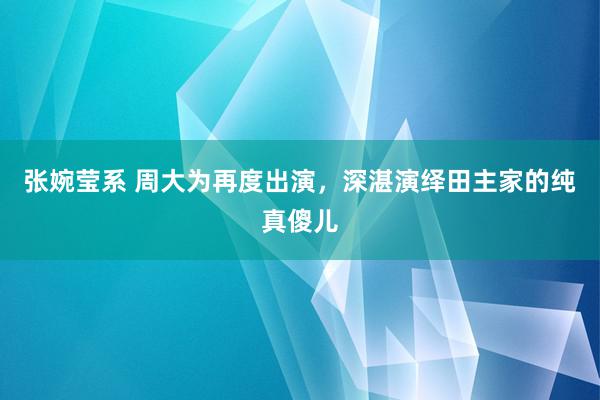 张婉莹系 周大为再度出演，深湛演绎田主家的纯真傻儿